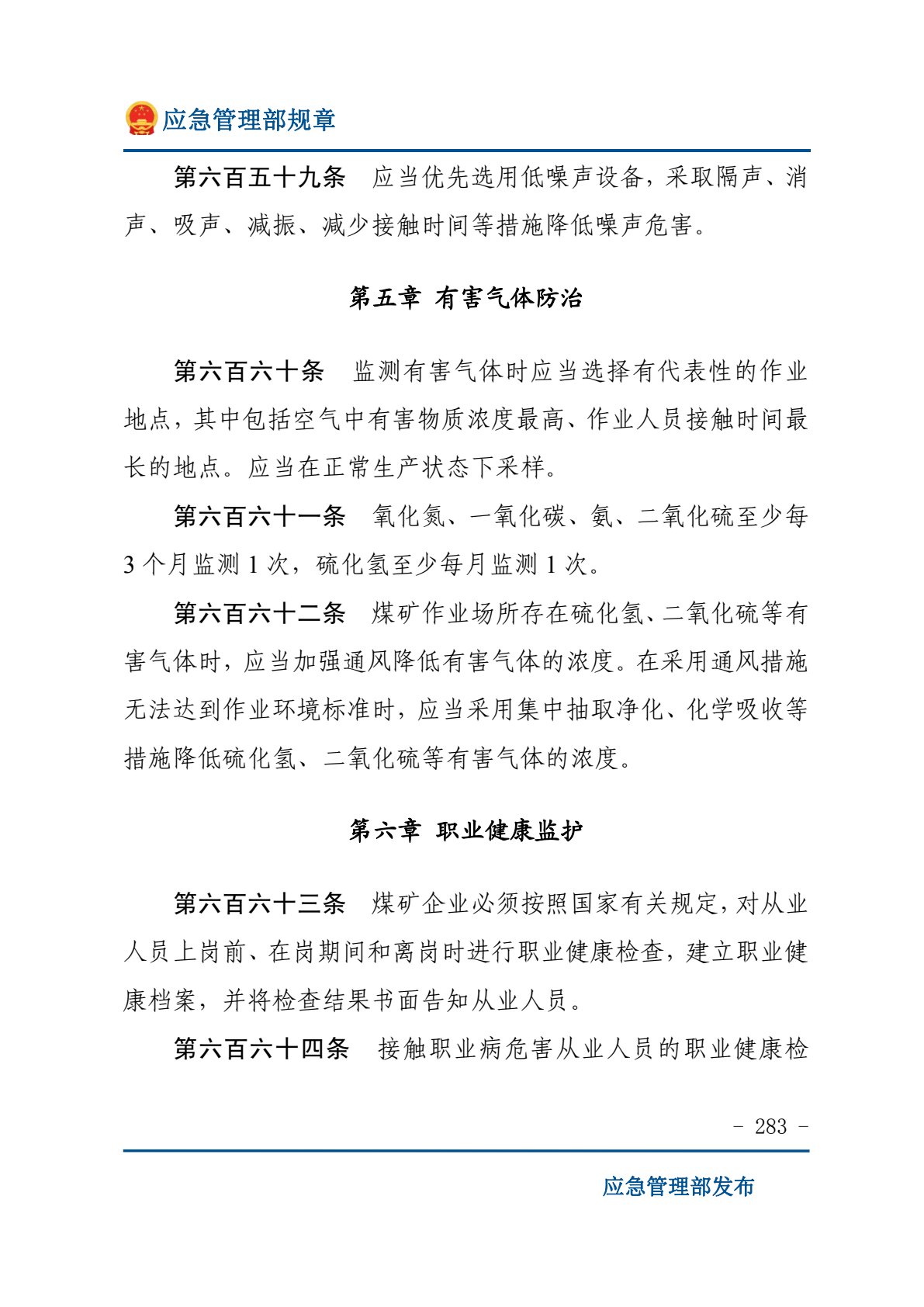 应急管理部规章

第六百五十九条 应当优先选用低噪声设备，采取隔声、消声、吸声、减振、减少接触时间等措施降低噪声危害。

第五章 有害气体防治

第六百六十条 监测有害气体时应当选择有代表性的作业地点，其中包括空气中有害物质浓度最高、作业人员接触时间最长的地点。应当在正常生产状态下采样。

第六百六十一条 氧化氮、一氧化碳、氨、二氧化硫至少每3个月监测1次，硫化氢至少每月监测1次。

第六百六十二条 煤矿作业场所存在硫化氢、二氧化硫等有害气体时，应当加强通风降低有害气体的浓度。在采用通风措施无法达到作业环境标准时，应当采用集中抽取净化、化学吸收等措施降低硫化氢、二氧化硫等有害气体的浓度。

第六章 职业健康监护

第六百六十三条 煤矿企业必须按照国家有关规定，对从业人员上岗前、在岗期间和离岗时进行职业健康检查，建立职业健康档案，并将检查结果书面告知从业人员。

第六百六十四条 接触职业病危害从业人员的职业健康检

- 283 -

应急管理部发布